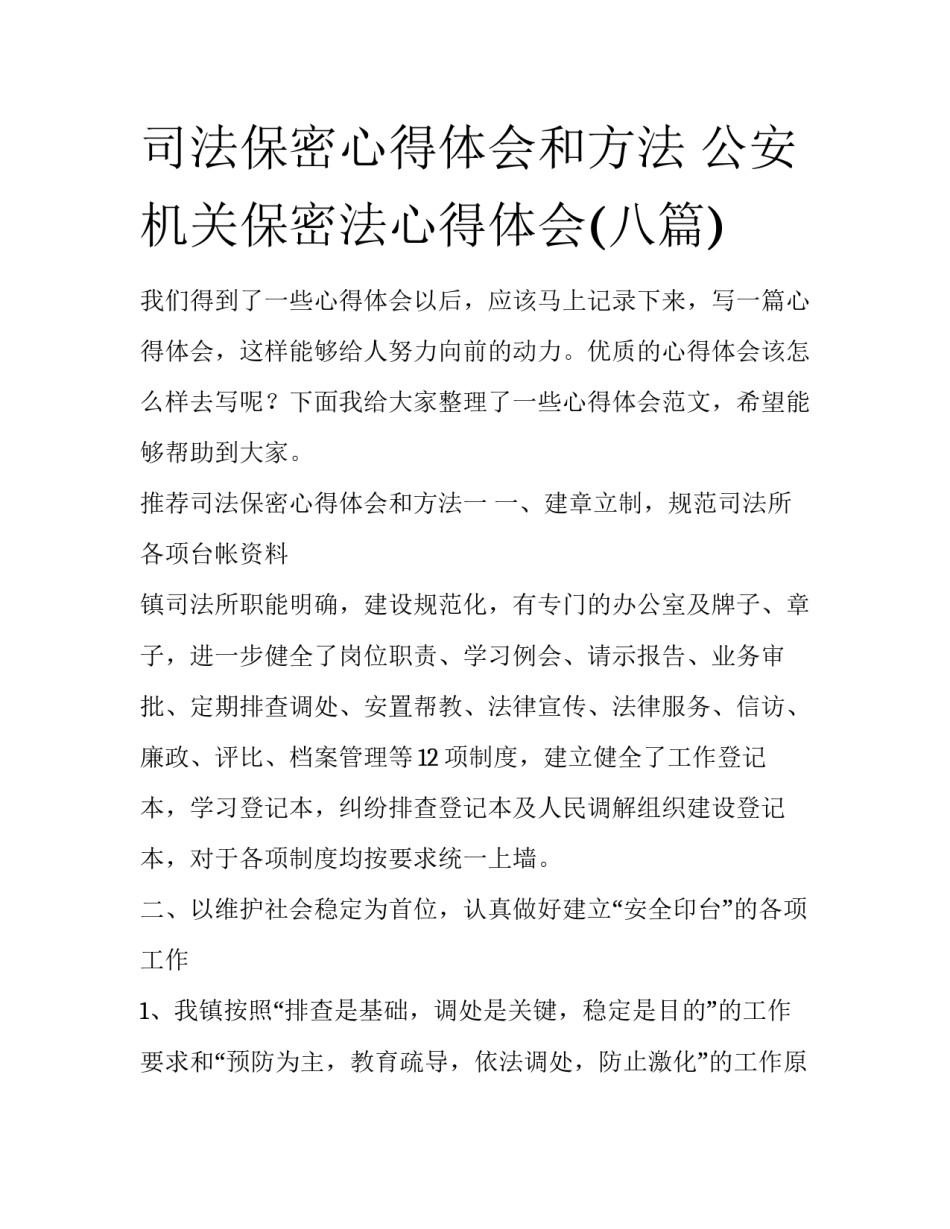 司法保密心得体会和方法 公安机关保密法心得体会(八篇)

我们得到了一些心得体会以后，应该马上记录下来，写一篇心得体会，这样能够给人努力向前的动力。优质的心得体会该怎么样去写呢？下面我给大家整理了一些心得体会范文，希望能够帮助到大家。

推荐司法保密心得体会和方法一 一、建章立制，规范司法所各项台帐资料

镇司法所职能明确，建设规范化，有专门的办公室及牌子、章子，进一步健全了岗位职责、学习例会、请示报告、业务审批、定期排查调处、安置帮教、法律宣传、法律服务、信访、廉政、评比、档案管理等12项制度，建立健全了工作登记本，学习登记本，纠纷排查登记本及人民调解组织建设登记本，对于各项制度均按要求统一上墙。

二、以维护社会稳定为首位，认真做好建立“安全印台”的各项工作

1、我镇按照“排查是基础，调处是关键，稳定是目的”的工作要求和“预防为主，教育疏导，依法调处，防止激化”的工作原